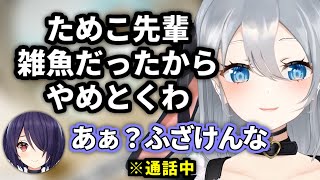 ためこ先輩
雑魚だったから
やめとくわ

あぁ？ふざけんな

※通話中